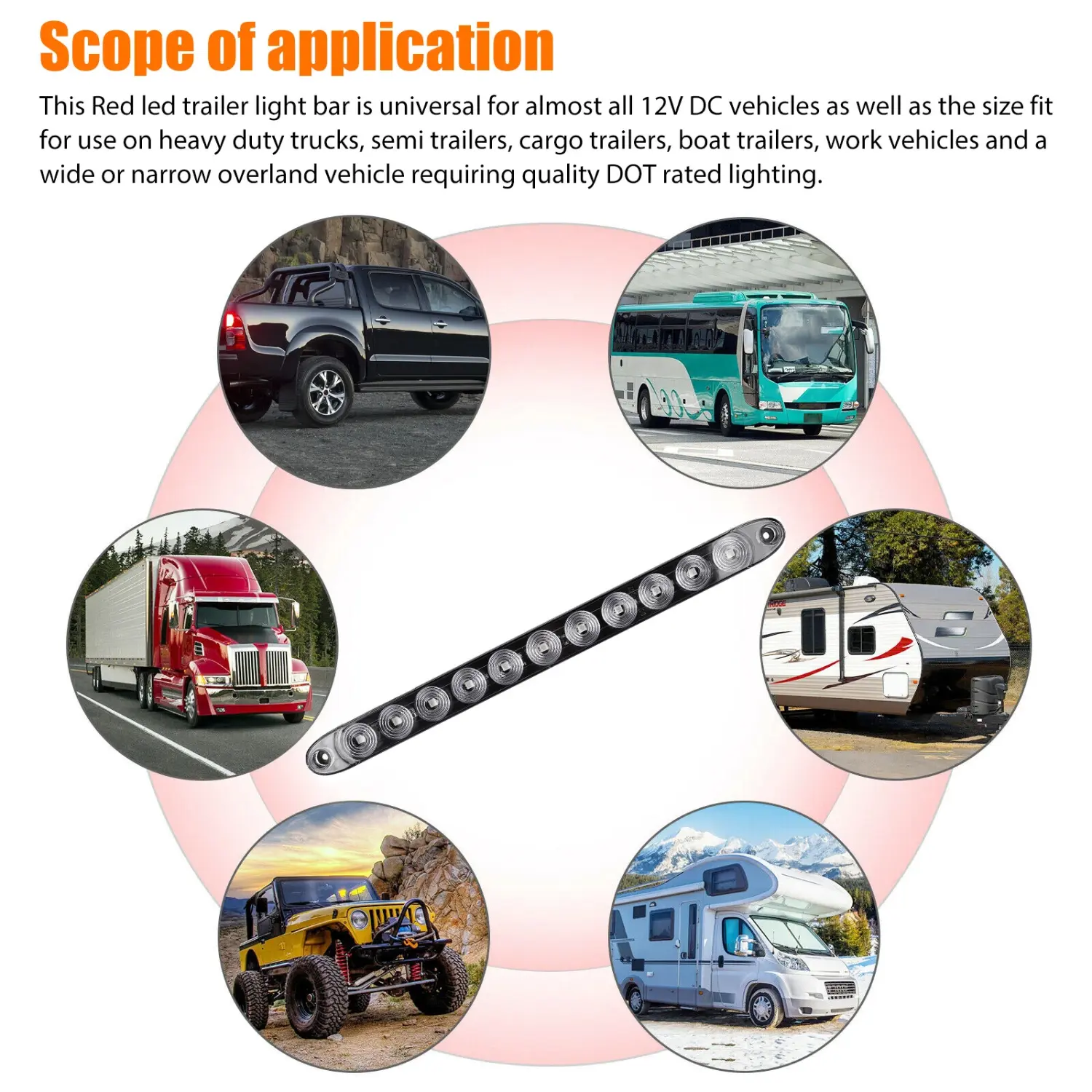 Scope of application

This Red led trailer light bar is universal for almost all 12V DC vehicles as well as the size fit for use on heavy duty trucks, semi trailers, cargo trailers, boat trailers, work vehicles and a wide or narrow overland vehicle requiring quality DOT rated lighting.